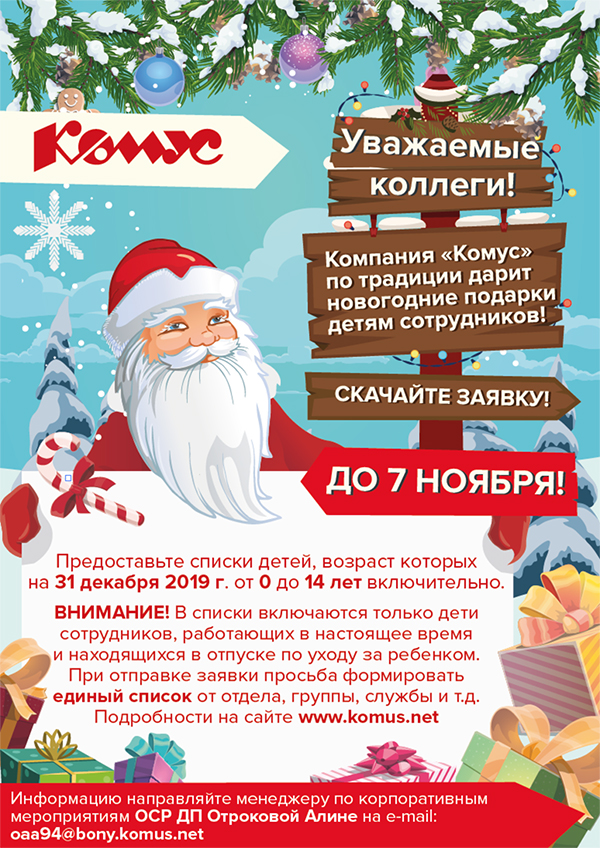 Комус

Уважаемые коллеги!

Компания «Комус» по традиции дарит новогодние подарки детям сотрудников!

СКАЧАЙТЕ ЗАЯВКУ!

ДО 7 НОЯБРЯ!

Предоставьте списки детей, возраст которых на 31 декабря 2019 г. от 0 до 14 лет включительно.

ВНИМАНИЕ! В списки включаются только дети сотрудников, работающих в настоящее время и находящихся в отпуске по уходу за ребенком. При отправке заявки просьба формировать единый список от отдела, группы, службы и т.д. Подробности на сайте www.komus.net

Информацию направляйте менеджеру по корпоративным мероприятиям ОСР ДП Отроковой Алине на e-mail: oaa94@bony.komus.net